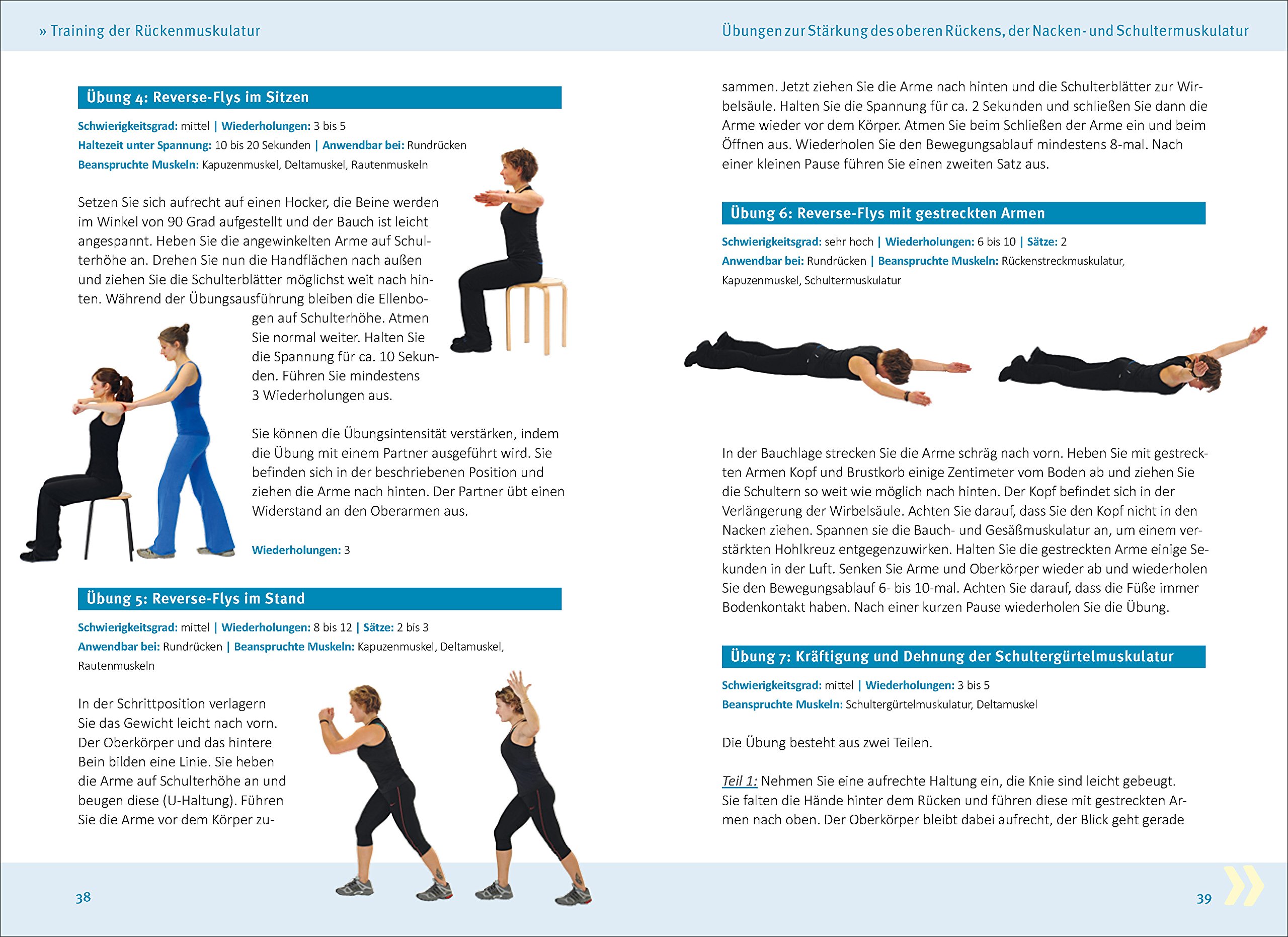 » Training der Rückenmuskulatur

Übung 4: Reverse-Flys im Sitzen

Schwierigkeitsgrad: mittel | Wiederholungen: 3 bis 5
Haltezeit unter Spannung: 10 bis 20 Sekunden | Anwendbar bei: Rundrücken
Beanspruchte Muskeln: Kapuzenmuskel, Deltamuskel, Rautenmuskeln

Setzen Sie sich aufrecht auf einen Hocker, die Beine werden im Winkel von 90 Grad aufgestellt und der Bauch ist leicht angespannt. Heben Sie die angewinkelten Arme auf Schulterhöhe an. Drehen Sie nun die Handflächen nach außen und ziehen Sie die Schulterblätter möglichst weit nach hinten. Während der Übungsausführung bleiben die Ellenbogen auf Schulterhöhe. Atmen Sie normal weiter. Halten Sie die Spannung für ca. 10 Sekunden. Führen Sie mindestens 3 Wiederholungen aus.

Sie können die Übungsintensität verstärken, indem die Übung mit einem Partner ausgeführt wird. Sie befinden sich in der beschriebenen Position und ziehen die Arme nach hinten. Der Partner übt einen Widerstand an den Oberarmen aus.

Wiederholungen: 3

Übung 5: Reverse-Flys im Stand

Schwierigkeitsgrad: mittel | Wiederholungen: 8 bis 12 | Sätze: 2 bis 3
Anwendbar bei: Rundrücken | Beanspruchte Muskeln: Kapuzenmuskel, Deltamuskel, Rautenmuskeln

In der Schrittposition verlagern Sie das Gewicht leicht nach vorn. Der Oberkörper und das hintere Bein bilden eine Linie. Sie heben die Arme auf Schulterhöhe an und beugen diese (U-Haltung). Führen Sie die Arme vor dem Körper zu-

38

Übungen zur Stärkung des oberen Rückens, der Nacken- und Schultermuskulatur

sammen. Jetzt ziehen Sie die Arme nach hinten und die Schulterblätter zur Wirbelsäule. Halten Sie die Spannung für ca. 2 Sekunden und schließen Sie dann die Arme wieder vor dem Körper. Atmen Sie beim Schließen der Arme ein und beim Öffnen aus. Wiederholen Sie den Bewegungsablauf mindestens 8-mal. Nach einer kleinen Pause führen Sie einen zweiten Satz aus.

Übung 6: Reverse-Flys mit gestreckten Armen

Schwierigkeitsgrad: sehr hoch | Wiederholungen: 6 bis 10 | Sätze: 2
Anwendbar bei: Rundrücken | Beanspruchte Muskeln: Rückenstreckmuskulatur, Kapuzenmuskel, Schultermuskulatur

In der Bauchlage strecken Sie die Arme schräg nach vorn. Heben Sie mit gestreckten Armen Kopf und Brustkorb einige Zentimeter vom Boden ab und ziehen Sie die Schultern so weit wie möglich nach hinten. Der Kopf befindet sich in der Verlängerung der Wirbelsäule. Achten Sie darauf, dass Sie den Kopf nicht in den Nacken ziehen. Spannen sie die Bauch- und Gesäßmuskulatur an, um einem verstärkten Hohlkreuz entgegenzuwirken. Halten Sie die gestreckten Arme einige Sekunden in der Luft. Senken Sie Arme und Oberkörper wieder ab und wiederholen Sie den Bewegungsablauf 6- bis 10-mal. Achten Sie darauf, dass die Füße immer Bodenkontakt haben. Nach einer kurzen Pause wiederholen Sie die Übung.

Übung 7: Kräftigung und Dehnung der Schultergürtelmuskulatur

Schwierigkeitsgrad: mittel | Wiederholungen: 3 bis 5
Beanspruchte Muskeln: Schultergürtelmuskulatur, Deltamuskel

Die Übung besteht aus zwei Teilen.

Teil 1: Nehmen Sie eine aufrechte Haltung ein, die Knie sind leicht gebeugt. Sie falten die Hände hinter dem Rücken und führen diese mit gestreckten Armen nach oben. Der Oberkörper bleibt dabei aufrecht, der Blick geht gerade

39